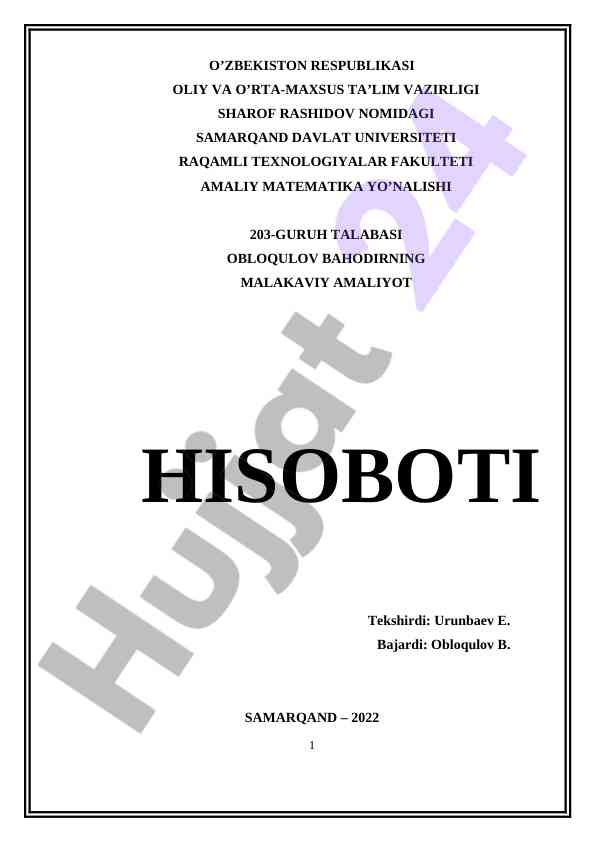 O'ZBEKISTON RESPUBLIKASI
OLIY VA O'RTA-MAXSUS TA'LIM VAZIRLIGI
SHAROF RASHIDOV NOMIDAGI
SAMARQAND DAVLAT UNIVERSITETI
RAQAMLI TEXNOLOGIYALAR FAKULTETI
AMALIY MATEMATIKA YO'NALISHI

203-GURUH TALABASI
OBLOQULOV BAHODIRNING
MALAKAVIY AMALIYOT

HISOBOTI

Tekshirdi: Urunbaev E.
Bajardi: Obloqulov B.

SAMARQAND – 2022

1

Hujjat 24